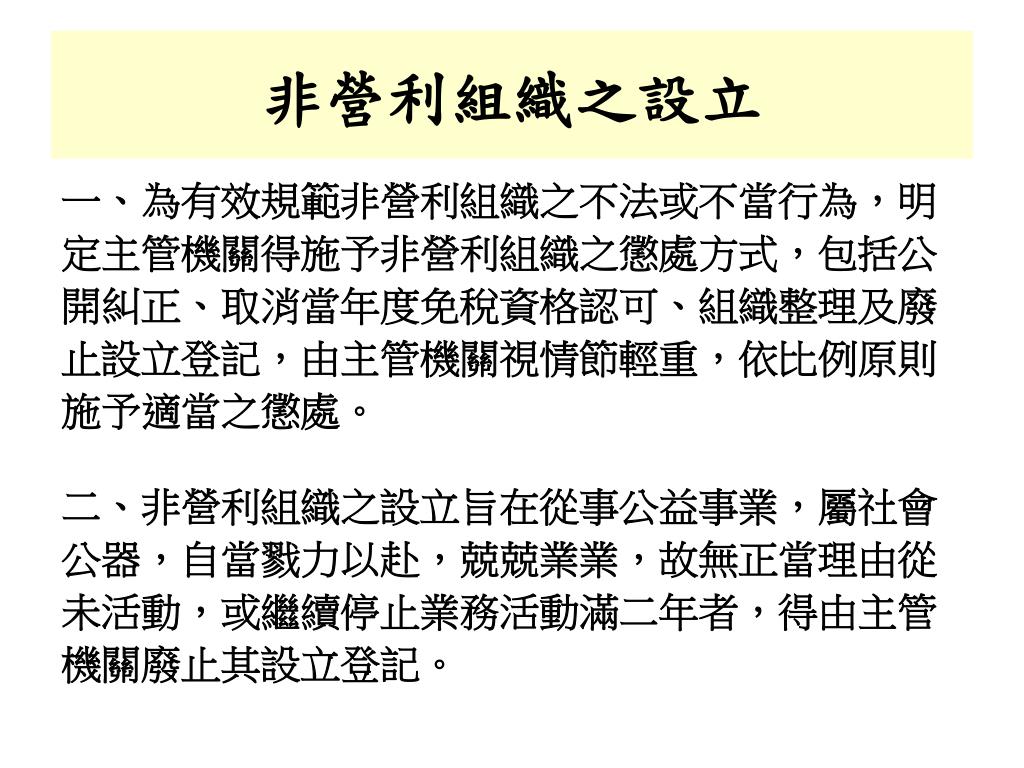 非營利組織之設立

一、為有效規範非營利組織之不法或不當行為，明定主管機關得施予非營利組織之懲處方式，包括公開糾正、取消當年度免稅資格認可、組織整理及廢止設立登記，由主管機關視情節輕重，依比例原則施予適當之懲處。

二、非營利組織之設立旨在從事公益事業，屬社會公器，自當戮力以赴，兢兢業業，故無正當理由從未活動，或繼續停止業務活動滿二年者，得由主管機關廢止其設立登記。